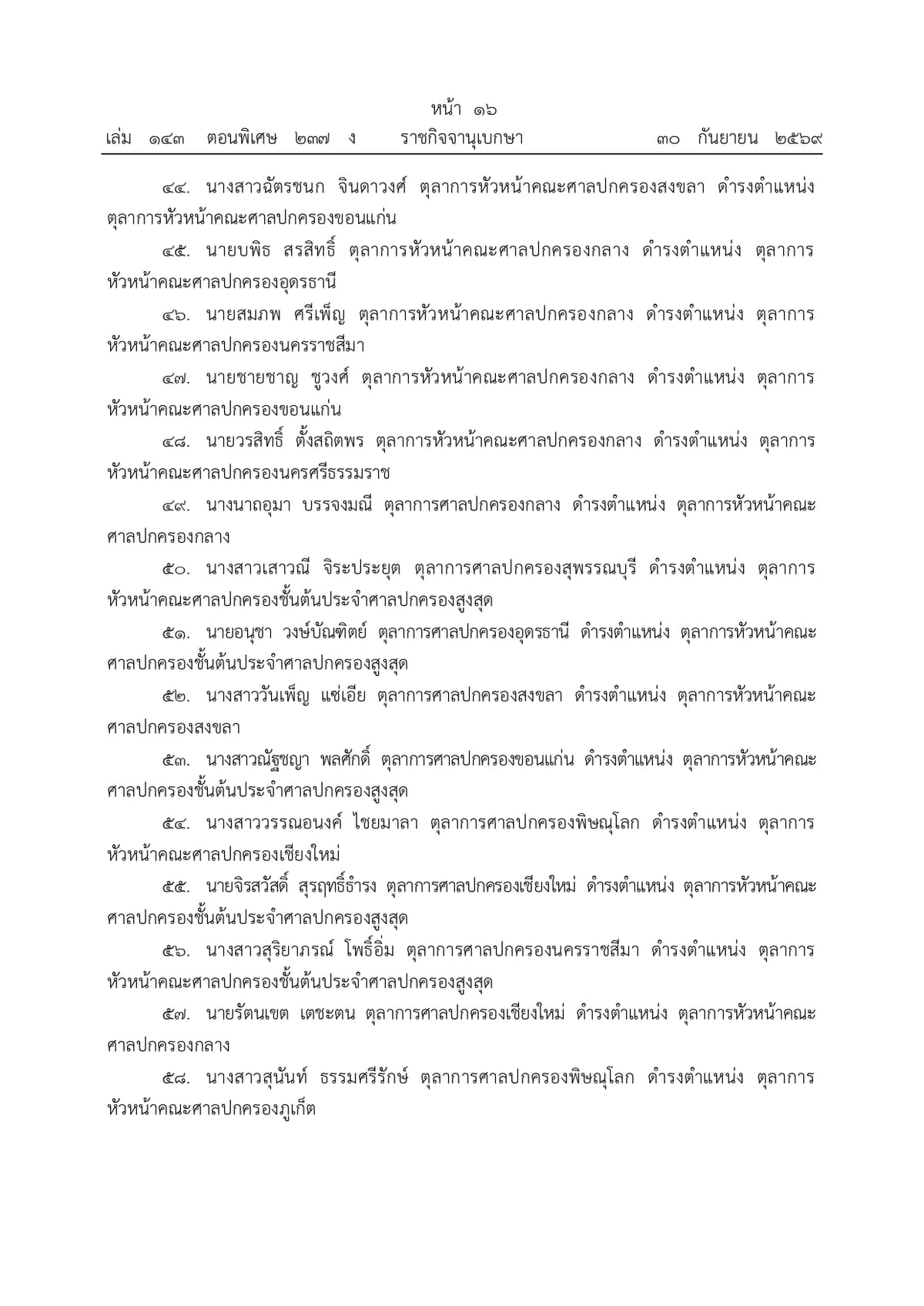 หน้า ๑๖
เล่ม ๑๔๓ ตอนพิเศษ ๒๓๗ ง ราชกิจจานุเบกษา ๓๐ กันยายน ๒๕๖๙

๔๔. นางสาวฉัตรชนก จินดาวงศ์ ตุลาการหัวหน้าคณะศาลปกครองสงขลา ดำรงตำแหน่ง ตุลาการหัวหน้าคณะศาลปกครองขอนแก่น

๔๕. นายบพิธ สรสิทธิ์ ตุลาการหัวหน้าคณะศาลปกครองกลาง ดำรงตำแหน่ง ตุลาการหัวหน้าคณะศาลปกครองอุดรธานี

๔๖. นายสมภพ ศรีเพ็ญ ตุลาการหัวหน้าคณะศาลปกครองกลาง ดำรงตำแหน่ง ตุลาการหัวหน้าคณะศาลปกครองนครราชสีมา

๔๗. นายชายชาญ ชูวงศ์ ตุลาการหัวหน้าคณะศาลปกครองกลาง ดำรงตำแหน่ง ตุลาการหัวหน้าคณะศาลปกครองขอนแก่น

๔๘. นายวรสิทธิ์ ตั้งสถิตพร ตุลาการหัวหน้าคณะศาลปกครองกลาง ดำรงตำแหน่ง ตุลาการหัวหน้าคณะศาลปกครองนครศรีธรรมราช

๔๙. นางนาถอุมา บรรจงมณี ตุลาการศาลปกครองกลาง ดำรงตำแหน่ง ตุลาการหัวหน้าคณะศาลปกครองกลาง

๕๐. นางสาวเสาวณี จิระประยุต ตุลาการศาลปกครองสุพรรณบุรี ดำรงตำแหน่ง ตุลาการหัวหน้าคณะศาลปกครองชั้นต้นประจำศาลปกครองสูงสุด

๕๑. นายอนุชา วงษ์บัณฑิตย์ ตุลาการศาลปกครองอุดรธานี ดำรงตำแหน่ง ตุลาการหัวหน้าคณะศาลปกครองชั้นต้นประจำศาลปกครองสูงสุด

๕๒. นางสาววันเพ็ญ แซ่เอีย ตุลาการศาลปกครองสงขลา ดำรงตำแหน่ง ตุลาการหัวหน้าคณะศาลปกครองสงขลา

๕๓. นางสาวณัฐชญา พลศักดิ์ ตุลาการศาลปกครองขอนแก่น ดำรงตำแหน่ง ตุลาการหัวหน้าคณะศาลปกครองชั้นต้นประจำศาลปกครองสูงสุด

๕๔. นางสาววรรณอนงค์ ไชยมาลา ตุลาการศาลปกครองพิษณุโลก ดำรงตำแหน่ง ตุลาการหัวหน้าคณะศาลปกครองเชียงใหม่

๕๕. นายจิรสวัสดิ์ สุรฤทธิ์ธำรง ตุลาการศาลปกครองเชียงใหม่ ดำรงตำแหน่ง ตุลาการหัวหน้าคณะศาลปกครองชั้นต้นประจำศาลปกครองสูงสุด

๕๖. นางสาวสุริยาภรณ์ โพธิ์อิ่ม ตุลาการศาลปกครองนครราชสีมา ดำรงตำแหน่ง ตุลาการหัวหน้าคณะศาลปกครองชั้นต้นประจำศาลปกครองสูงสุด

๕๗. นายรัตนเขต เตชะตน ตุลาการศาลปกครองเชียงใหม่ ดำรงตำแหน่ง ตุลาการหัวหน้าคณะศาลปกครองกลาง

๕๘. นางสาวสุนันท์ ธรรมศรีรักษ์ ตุลาการศาลปกครองพิษณุโลก ดำรงตำแหน่ง ตุลาการหัวหน้าคณะศาลปกครองภูเก็ต